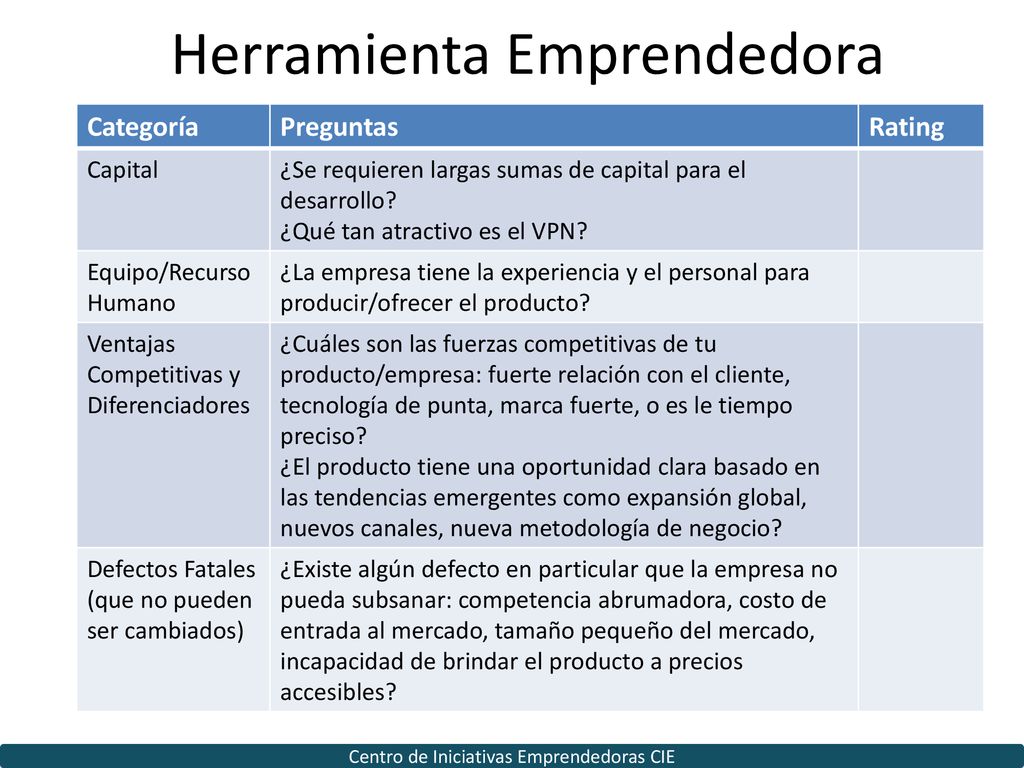 Herramienta Emprendedora

| Categoría | Preguntas | Rating |
|---|---|---|
| Capital | ¿Se requieren largas sumas de capital para el desarrollo? ¿Qué tan atractivo es el VPN? | |
| Equipo/Recurso Humano | ¿La empresa tiene la experiencia y el personal para producir/ofrecer el producto? | |
| Ventajas Competitivas y Diferenciadores | ¿Cuáles son las fuerzas competitivas de tu producto/empresa: fuerte relación con el cliente, tecnología de punta, marca fuerte, o es le tiempo preciso? ¿El producto tiene una oportunidad clara basado en las tendencias emergentes como expansión global, nuevos canales, nueva metodología de negocio? | |
| Defectos Fatales (que no pueden ser cambiados) | ¿Existe algún defecto en particular que la empresa no pueda subsanar: competencia abrumadora, costo de entrada al mercado, tamaño pequeño del mercado, incapacidad de brindar el producto a precios accesibles? | |

Centro de Iniciativas Emprendedoras CIE